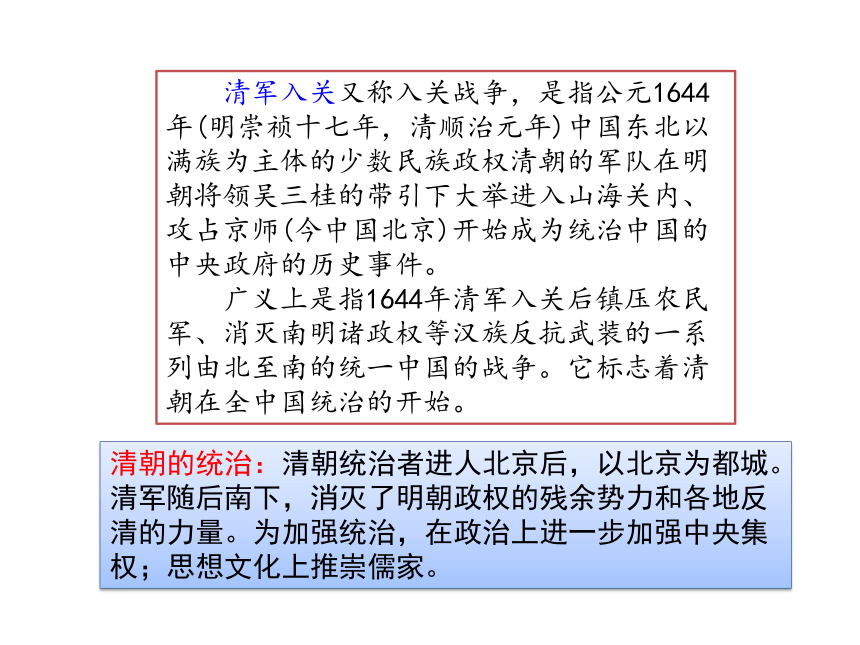 清军入关又称入关战争，是指公元1644年(明崇祯十七年，清顺治元年)中国东北以满族为主体的少数民族政权清朝的军队在明朝将领吴三桂的带引下大举进入山海关内、攻占京师(今中国北京)开始成为统治中国的中央政府的历史事件。

广义上是指1644年清军入关后镇压农民军、消灭南明诸政权等汉族反抗武装的一系列由北至南的统一中国的战争。它标志着清朝在全中国统治的开始。

清朝的统治：清朝统治者进人北京后，以北京为都城。清军随后南下，消灭了明朝政权的残余势力和各地反清的力量。为加强统治，在政治上进一步加强中央集权；思想文化上推崇儒家。